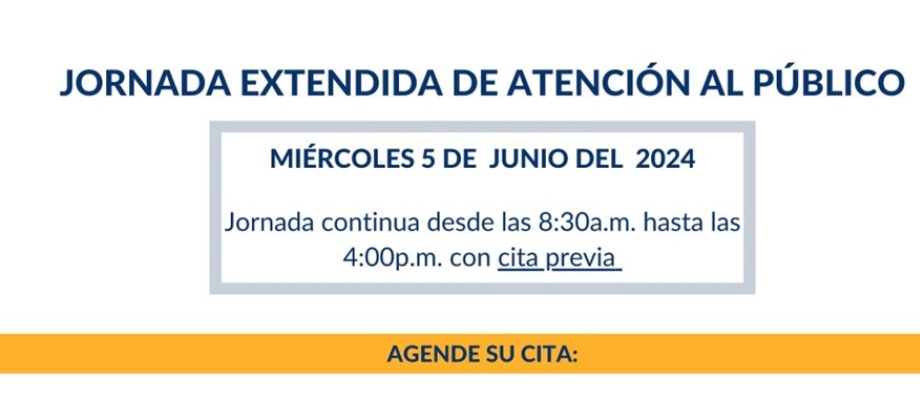 JORNADA EXTENDIDA DE ATENCIÓN AL PÚBLICO

MIÉRCOLES 5 DE JUNIO DEL 2024

Jornada continua desde las 8:30a.m. hasta las 4:00p.m. con cita previa

AGENDE SU CITA: